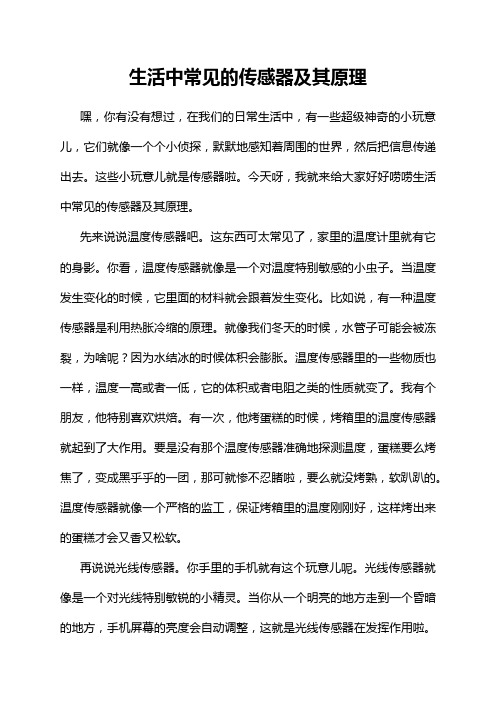 生活中常见的传感器及其原理

嘿，你有没有想过，在我们的日常生活中，有一些超级神奇的小玩意儿，它们就像一个个小侦探，默默地感知着周围的世界，然后把信息传递出去。这些小玩意儿就是传感器啦。今天呀，我就来给大家好好唠唠生活中常见的传感器及其原理。

先来说说温度传感器吧。这东西可太常见了，家里的温度计里就有它的身影。你看，温度传感器就像是一个对温度特别敏感的小虫子。当温度发生变化的时候，它里面的材料就会跟着发生变化。比如说，有一种温度传感器是利用热胀冷缩的原理。就像我们冬天的时候，水管子可能会被冻裂，为啥呢？因为水结冰的时候体积会膨胀。温度传感器里的一些物质也一样，温度一高或者一低，它的体积或者电阻之类的性质就变了。我有个朋友，他特别喜欢烘焙。有一次，他烤蛋糕的时候，烤箱里的温度传感器就起到了大作用。要是没有那个温度传感器准确地探测温度，蛋糕要么烤焦了，变成黑乎乎的一团，那可就惨不忍睹啦，要么就没烤熟，软趴趴的。温度传感器就像一个严格的监工，保证烤箱里的温度刚刚好，这样烤出来的蛋糕才会又香又松软。

再说说光线传感器。你手里的手机就有这个玩意儿呢。光线传感器就像是一个对光线特别敏锐的小精灵。当你从一个明亮的地方走到一个昏暗的地方，手机屏幕的亮度会自动调整，这就是光线传感器在发挥作用啦。